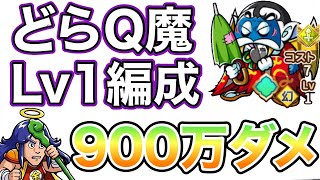 どらQ魔
Lv1編成

コスト
7
Lv
1
幻

900万ダメ